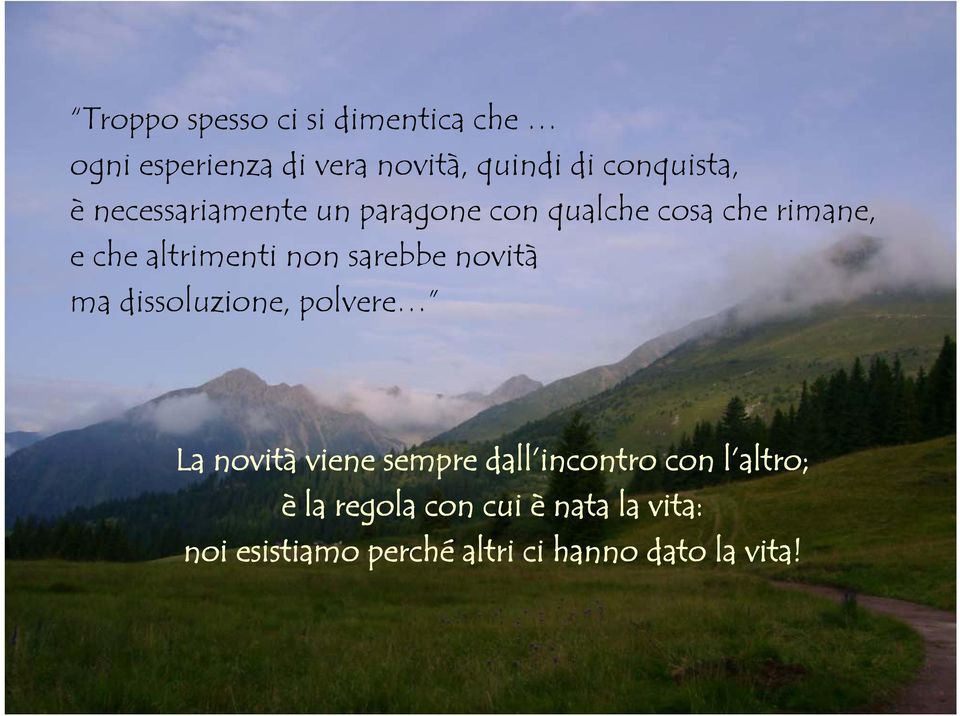 "Troppo spesso ci si dimentica che …
ogni esperienza di vera novità, quindi di conquista,
è necessariamente un paragone con qualche cosa che rimane,
e che altrimenti non sarebbe novità
ma dissoluzione, polvere…"

La novità viene sempre dall'incontro con l'altro;
è la regola con cui è nata la vita:
noi esistiamo perché altri ci hanno dato la vita!